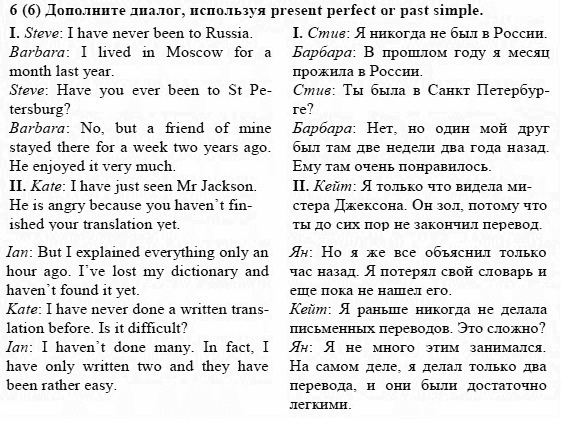 6 (6) Дополните диалог, используя present perfect or past simple.

I. Steve: I have never been to Russia.
Barbara: I lived in Moscow for a month last year.
Steve: Have you ever been to St Petersburg?
Barbara: No, but a friend of mine stayed there for a week two years ago. He enjoyed it very much.
II. Kate: I have just seen Mr Jackson. He is angry because you haven't finished your translation yet.
Ian: But I explained everything only an hour ago. I've lost my dictionary and haven't found it yet.
Kate: I have never done a written translation before. Is it difficult?
Ian: I haven't done many. In fact, I have only written two and they have been rather easy.

I. Стив: Я никогда не был в России.
Барбара: В прошлом году я месяц прожила в России.
Стив: Ты была в Санкт Петербурге?
Барбара: Нет, но один мой друг был там две недели два года назад. Ему там очень понравилось.
II. Кейт: Я только что видела мистера Джексона. Он зол, потому что ты до сих пор не закончил перевод.
Ян: Но я же все объяснил только час назад. Я потерял свой словарь и еще пока не нашел его.
Кейт: Я раньше никогда не делала письменных переводов. Это сложно?
Ян: Я не много этим занимался. На самом деле, я делал только два перевода, и они были достаточно легкими.